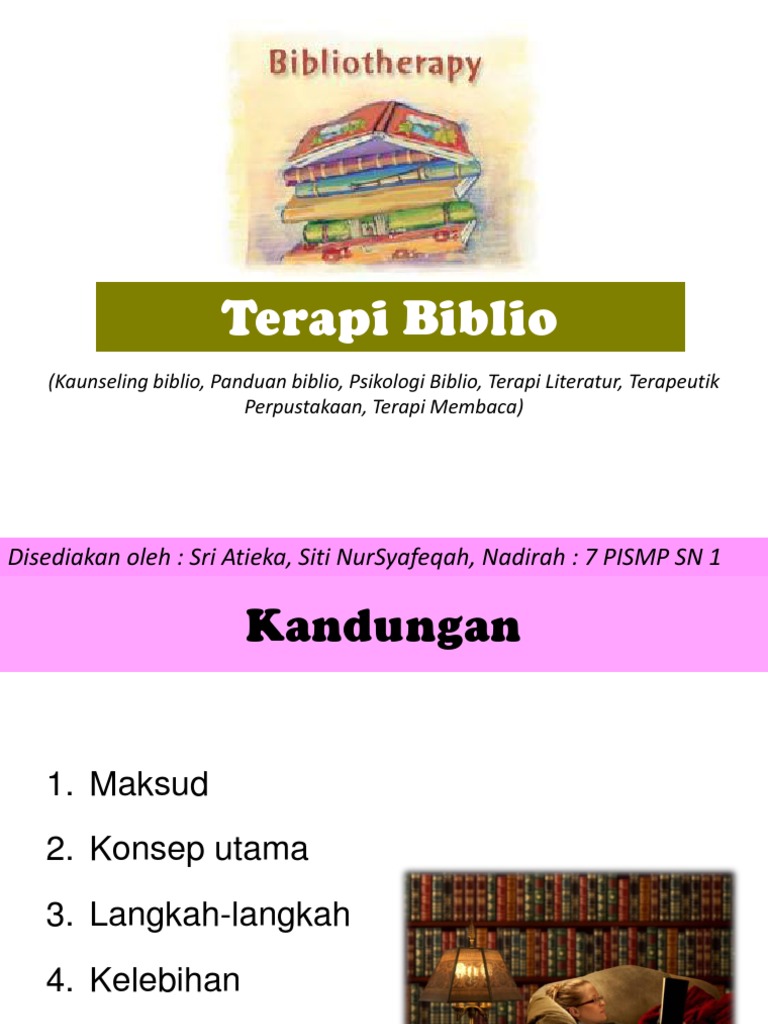 Bibliotherapy

Terapi Biblio

(Kaunseling biblio, Panduan biblio, Psikologi Biblio, Terapi Literatur, Terapeutik Perpustakaan, Terapi Membaca)

Disediakan oleh : Sri Atieka, Siti NurSyafeqah, Nadirah : 7 PISMP SN 1

Kandungan

1. Maksud
2. Konsep utama
3. Langkah-langkah
4. Kelebihan